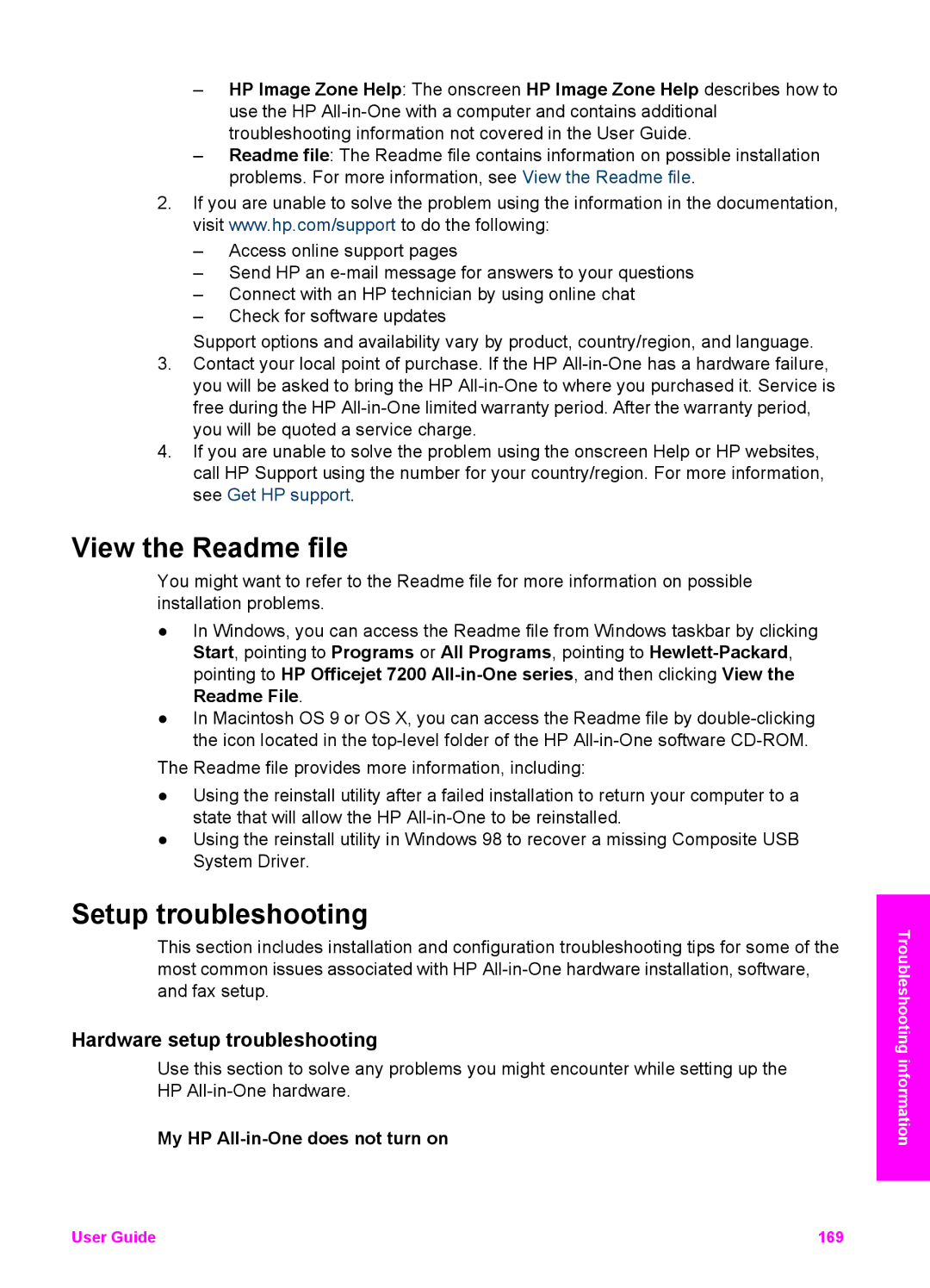 – HP Image Zone Help: The onscreen HP Image Zone Help describes how to use the HP All-in-One with a computer and contains additional troubleshooting information not covered in the User Guide.
– Readme file: The Readme file contains information on possible installation problems. For more information, see View the Readme file.

2. If you are unable to solve the problem using the information in the documentation, visit www.hp.com/support to do the following:
– Access online support pages
– Send HP an e-mail message for answers to your questions
– Connect with an HP technician by using online chat
– Check for software updates
Support options and availability vary by product, country/region, and language.
3. Contact your local point of purchase. If the HP All-in-One has a hardware failure, you will be asked to bring the HP All-in-One to where you purchased it. Service is free during the HP All-in-One limited warranty period. After the warranty period, you will be quoted a service charge.
4. If you are unable to solve the problem using the onscreen Help or HP websites, call HP Support using the number for your country/region. For more information, see Get HP support.

View the Readme file

You might want to refer to the Readme file for more information on possible installation problems.

● In Windows, you can access the Readme file from Windows taskbar by clicking Start, pointing to Programs or All Programs, pointing to Hewlett-Packard, pointing to HP Officejet 7200 All-in-One series, and then clicking View the Readme File.
● In Macintosh OS 9 or OS X, you can access the Readme file by double-clicking the icon located in the top-level folder of the HP All-in-One software CD-ROM.

The Readme file provides more information, including:

● Using the reinstall utility after a failed installation to return your computer to a state that will allow the HP All-in-One to be reinstalled.
● Using the reinstall utility in Windows 98 to recover a missing Composite USB System Driver.

Setup troubleshooting

This section includes installation and configuration troubleshooting tips for some of the most common issues associated with HP All-in-One hardware installation, software, and fax setup.

Hardware setup troubleshooting

Use this section to solve any problems you might encounter while setting up the HP All-in-One hardware.

My HP All-in-One does not turn on

Troubleshooting information

User Guide 169